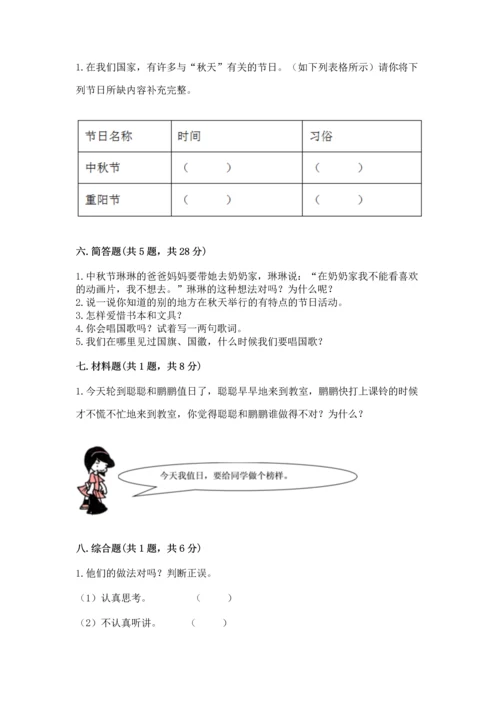 1. 在我们国家，有许多与“秋天”有关的节日。（如下列表格所示）请你将下列节日所缺内容补充完整。

| 节日名称 | 时间 | 习俗 |
|---|---|---|
| 中秋节 | （　　） | （　　） |
| 重阳节 | （　　） | （　　） |

六. 简答题(共 5 题，共 28 分)

1. 中秋节琳琳的爸爸妈妈要带她去奶奶家，琳琳说：“在奶奶家我不能看喜欢的动画片，我不想去。”琳琳的这种想法对吗？为什么呢？
2. 说一说你知道的别的地方在秋天举行的有特点的节日活动。
3. 怎样爱惜书本和文具？
4. 你会唱国歌吗？试着写一两句歌词。
5. 我们在哪里见过国旗、国徽，什么时候我们要唱国歌？

七. 材料题(共 1 题，共 8 分)

1. 今天轮到聪聪和鹏鹏值日了，聪聪早早地来到教室，鹏鹏快打上课铃的时候才不慌不忙地来到教室，你觉得聪聪和鹏鹏谁做得不对？为什么？

今天我值日，要给同学做个榜样。

八. 综合题(共 1 题，共 6 分)

1. 他们的做法对吗？判断正误。

（1）认真思考。　　（　　）

（2）不认真听讲。　　（　　）